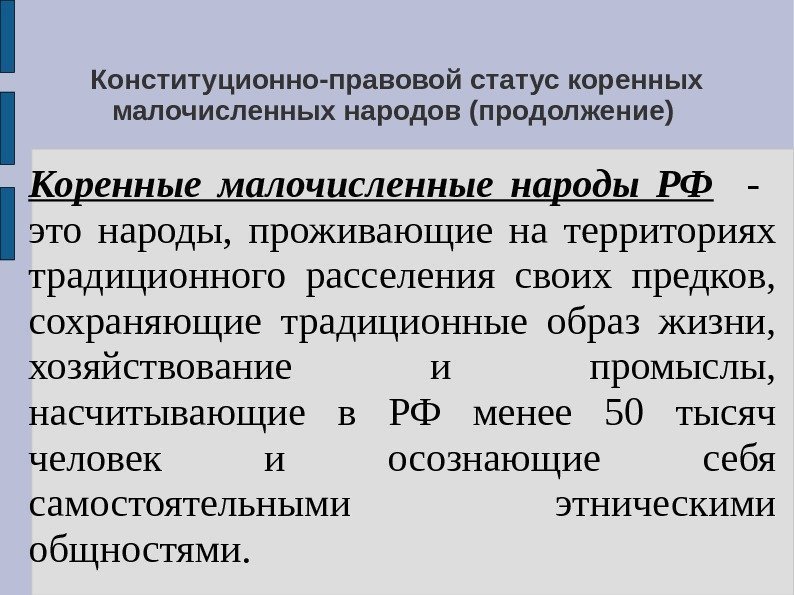 Конституционно-правовой статус коренных малочисленных народов (продолжение)

Коренные малочисленные народы РФ - это народы, проживающие на территориях традиционного расселения своих предков, сохраняющие традиционные образ жизни, хозяйствование и промыслы, насчитывающие в РФ менее 50 тысяч человек и осознающие себя самостоятельными этническими общностями.